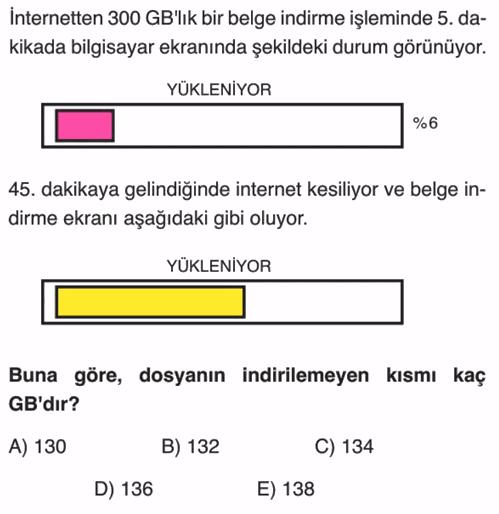 İnternetten 300 GB'lık bir belge indirme işleminde 5. dakikada bilgisayar ekranında şekildeki durum görünüyor.

YÜKLENİYOR

%6

45. dakikaya gelindiğinde internet kesiliyor ve belge indirme ekranı aşağıdaki gibi oluyor.

YÜKLENİYOR

**Buna göre, dosyanın indirilemeyen kısmı kaç GB'dır?**

A) 130
B) 132
C) 134
D) 136
E) 138